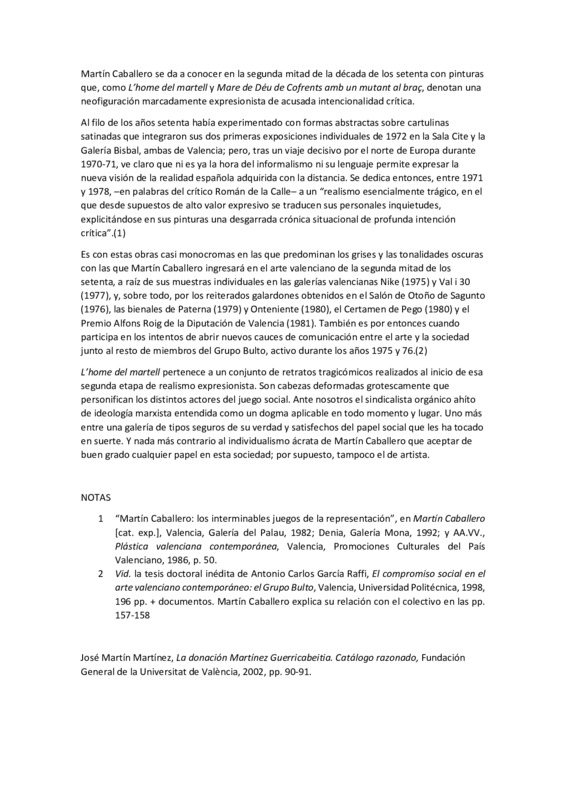 Martín Caballero se da a conocer en la segunda mitad de la década de los setenta con pinturas que, como L'home del martell y Mare de Déu de Cofrents amb un mutant al braç, denotan una neofiguración marcadamente expresionista de acusada intencionalidad crítica.

Al filo de los años setenta había experimentado con formas abstractas sobre cartulinas satinadas que integraron sus dos primeras exposiciones individuales de 1972 en la Sala Cite y la Galería Bisbal, ambas de Valencia; pero, tras un viaje decisivo por el norte de Europa durante 1970-71, ve claro que ni es ya la hora del informalismo ni su lenguaje permite expresar la nueva visión de la realidad española adquirida con la distancia. Se dedica entonces, entre 1971 y 1978, –en palabras del crítico Román de la Calle– a un "realismo esencialmente trágico, en el que desde supuestos de alto valor expresivo se traducen sus personales inquietudes, explicitándose en sus pinturas una desgarrada crónica situacional de profunda intención crítica".(1)

Es con estas obras casi monocromas en las que predominan los grises y las tonalidades oscuras con las que Martín Caballero ingresará en el arte valenciano de la segunda mitad de los setenta, a raíz de sus muestras individuales en las galerías valencianas Nike (1975) y Val i 30 (1977), y, sobre todo, por los reiterados galardones obtenidos en el Salón de Otoño de Sagunto (1976), las bienales de Paterna (1979) y Onteniente (1980), el Certamen de Pego (1980) y el Premio Alfons Roig de la Diputación de Valencia (1981). También es por entonces cuando participa en los intentos de abrir nuevos cauces de comunicación entre el arte y la sociedad junto al resto de miembros del Grupo Bulto, activo durante los años 1975 y 76.(2)

L'home del martell pertenece a un conjunto de retratos tragicómicos realizados al inicio de esa segunda etapa de realismo expresionista. Son cabezas deformadas grotescamente que personifican los distintos actores del juego social. Ante nosotros el sindicalista orgánico ahíto de ideología marxista entendida como un dogma aplicable en todo momento y lugar. Uno más entre una galería de tipos seguros de su verdad y satisfechos del papel social que les ha tocado en suerte. Y nada más contrario al individualismo ácrata de Martín Caballero que aceptar de buen grado cualquier papel en esta sociedad; por supuesto, tampoco el de artista.

NOTAS

1 "Martín Caballero: los interminables juegos de la representación", en Martín Caballero [cat. exp.], Valencia, Galería del Palau, 1982; Denia, Galería Mona, 1992; y AA.VV., Plástica valenciana contemporánea, Valencia, Promociones Culturales del País Valenciano, 1986, p. 50.

2 Vid. la tesis doctoral inédita de Antonio Carlos García Raffi, El compromiso social en el arte valenciano contemporáneo: el Grupo Bulto, Valencia, Universidad Politécnica, 1998, 196 pp. + documentos. Martín Caballero explica su relación con el colectivo en las pp. 157-158

José Martín Martínez, La donación Martínez Guerricabeitia. Catálogo razonado, Fundación General de la Universitat de València, 2002, pp. 90-91.